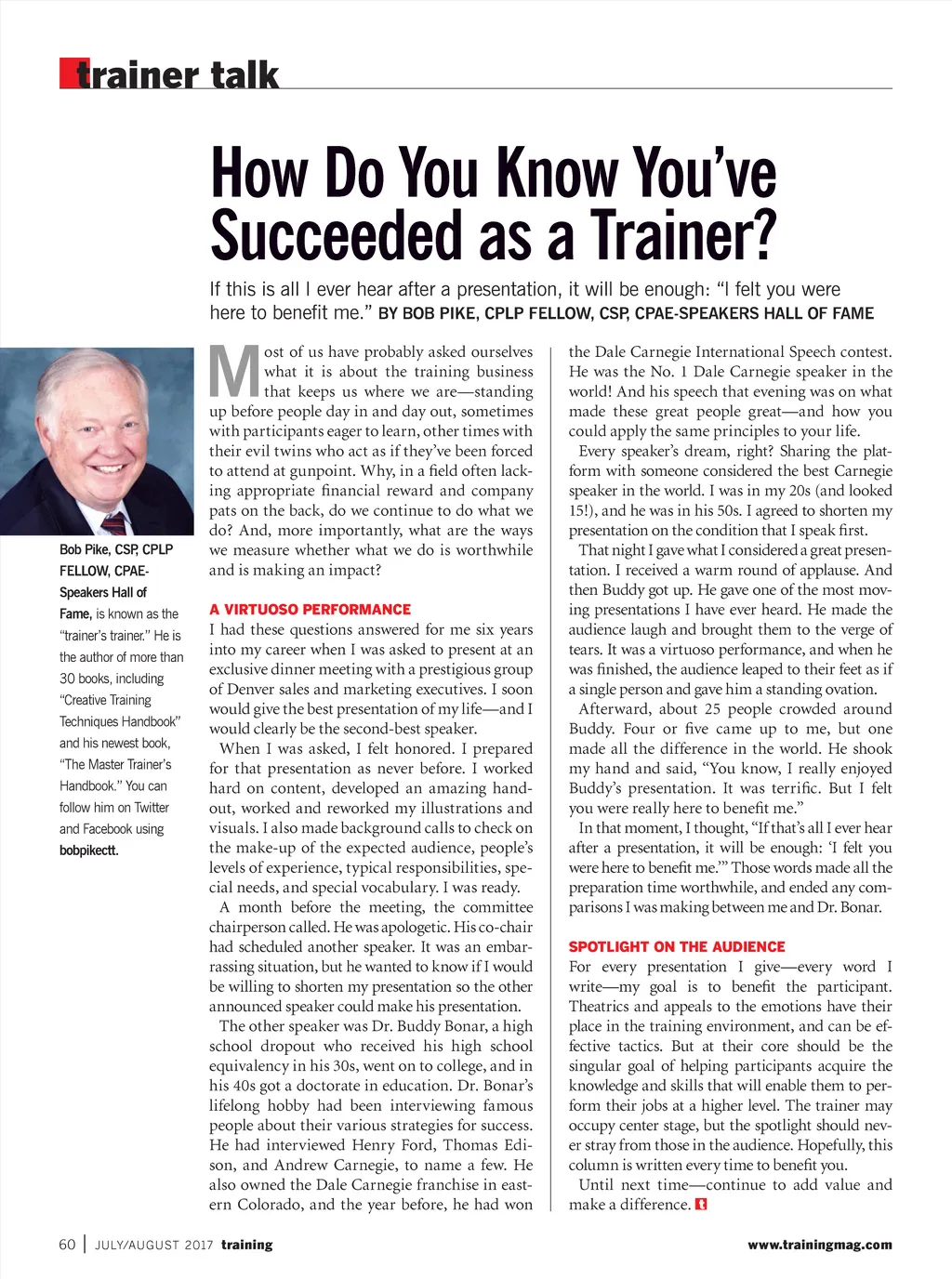 trainer talk

How Do You Know You've Succeeded as a Trainer?

If this is all I ever hear after a presentation, it will be enough: "I felt you were here to benefit me." BY BOB PIKE, CPLP FELLOW, CSP, CPAE-SPEAKERS HALL OF FAME

Bob Pike, CSP, CPLP FELLOW, CPAE-Speakers Hall of Fame, is known as the "trainer's trainer." He is the author of more than 30 books, including "Creative Training Techniques Handbook" and his newest book, "The Master Trainer's Handbook." You can follow him on Twitter and Facebook using bobpikectt.

Most of us have probably asked ourselves what it is about the training business that keeps us where we are—standing up before people day in and day out, sometimes with participants eager to learn, other times with their evil twins who act as if they've been forced to attend at gunpoint. Why, in a field often lacking appropriate financial reward and company pats on the back, do we continue to do what we do? And, more importantly, what are the ways we measure whether what we do is worthwhile and is making an impact?

A VIRTUOSO PERFORMANCE
I had these questions answered for me six years into my career when I was asked to present at an exclusive dinner meeting with a prestigious group of Denver sales and marketing executives. I soon would give the best presentation of my life—and I would clearly be the second-best speaker.

When I was asked, I felt honored. I prepared for that presentation as never before. I worked hard on content, developed an amazing handout, worked and reworked my illustrations and visuals. I also made background calls to check on the make-up of the expected audience, people's levels of experience, typical responsibilities, special needs, and special vocabulary. I was ready.

A month before the meeting, the committee chairperson called. He was apologetic. His co-chair had scheduled another speaker. It was an embarrassing situation, but he wanted to know if I would be willing to shorten my presentation so the other announced speaker could make his presentation.

The other speaker was Dr. Buddy Bonar, a high school dropout who received his high school equivalency in his 30s, went on to college, and in his 40s got a doctorate in education. Dr. Bonar's lifelong hobby had been interviewing famous people about their various strategies for success. He had interviewed Henry Ford, Thomas Edison, and Andrew Carnegie, to name a few. He also owned the Dale Carnegie franchise in eastern Colorado, and the year before, he had won the Dale Carnegie International Speech contest. He was the No. 1 Dale Carnegie speaker in the world! And his speech that evening was on what made these great people great—and how you could apply the same principles to your life.

Every speaker's dream, right? Sharing the platform with someone considered the best Carnegie speaker in the world. I was in my 20s (and looked 15!), and he was in his 50s. I agreed to shorten my presentation on the condition that I speak first.

That night I gave what I considered a great presentation. I received a warm round of applause. And then Buddy got up. He gave one of the most moving presentations I have ever heard. He made the audience laugh and brought them to the verge of tears. It was a virtuoso performance, and when he was finished, the audience leaped to their feet as if a single person and gave him a standing ovation.

Afterward, about 25 people crowded around Buddy. Four or five came up to me, but one made all the difference in the world. He shook my hand and said, "You know, I really enjoyed Buddy's presentation. It was terrific. But I felt you were really here to benefit me."

In that moment, I thought, "If that's all I ever hear after a presentation, it will be enough: 'I felt you were here to benefit me.'" Those words made all the preparation time worthwhile, and ended any comparisons I was making between me and Dr. Bonar.

SPOTLIGHT ON THE AUDIENCE
For every presentation I give—every word I write—my goal is to benefit the participant. Theatrics and appeals to the emotions have their place in the training environment, and can be effective tactics. But at their core should be the singular goal of helping participants acquire the knowledge and skills that will enable them to perform their jobs at a higher level. The trainer may occupy center stage, but the spotlight should never stray from those in the audience. Hopefully, this column is written every time to benefit you.

Until next time—continue to add value and make a difference.

60 | JULY/AUGUST 2017 training www.trainingmag.com